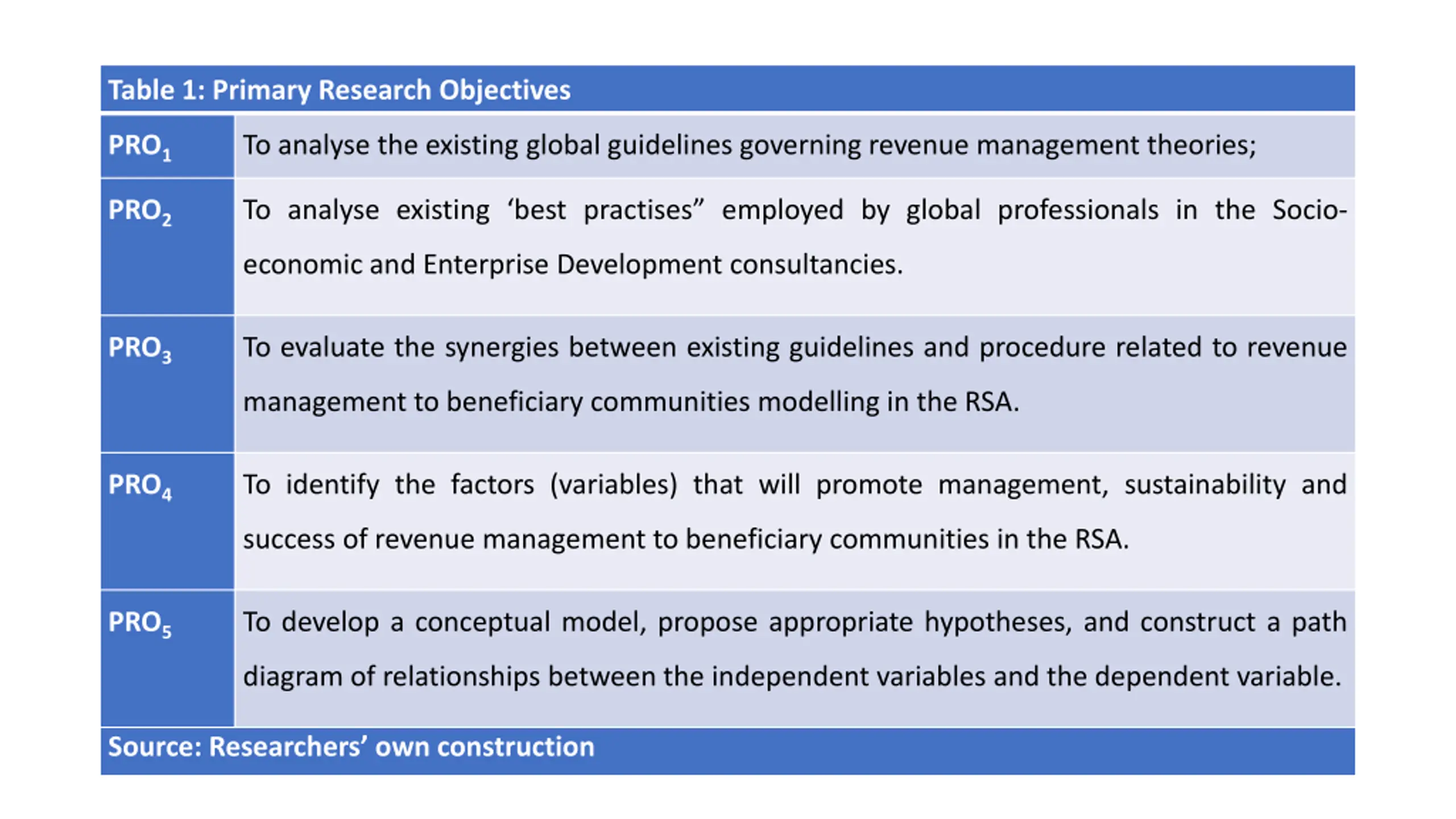 Table 1: Primary Research Objectives

| | |
|---|---|
| $PRO_1$ | To analyse the existing global guidelines governing revenue management theories; |
| $PRO_2$ | To analyse existing ‘best practises” employed by global professionals in the Socio-economic and Enterprise Development consultancies. |
| $PRO_3$ | To evaluate the synergies between existing guidelines and procedure related to revenue management to beneficiary communities modelling in the RSA. |
| $PRO_4$ | To identify the factors (variables) that will promote management, sustainability and success of revenue management to beneficiary communities in the RSA. |
| $PRO_5$ | To develop a conceptual model, propose appropriate hypotheses, and construct a path diagram of relationships between the independent variables and the dependent variable. |

Source: Researchers’ own construction